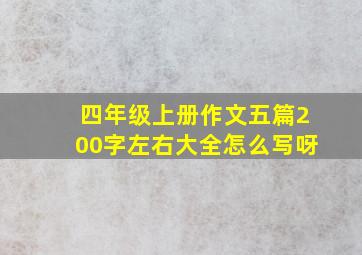 四年级上册作文五篇200字左右大全怎么写呀